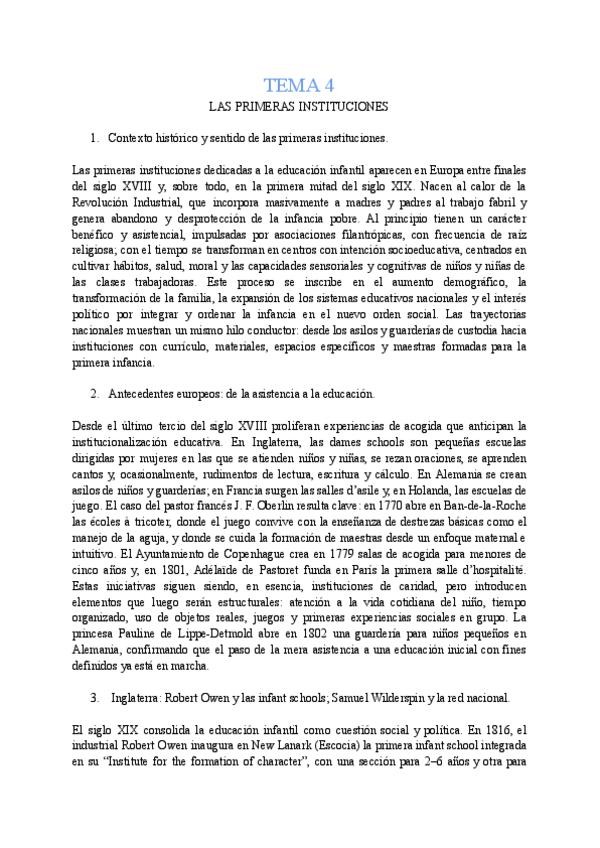 TEMA 4

LAS PRIMERAS INSTITUCIONES

1. Contexto histórico y sentido de las primeras instituciones.

Las primeras instituciones dedicadas a la educación infantil aparecen en Europa entre finales del siglo XVIII y, sobre todo, en la primera mitad del siglo XIX. Nacen al calor de la Revolución Industrial, que incorpora masivamente a madres y padres al trabajo fabril y genera abandono y desprotección de la infancia pobre. Al principio tienen un carácter benéfico y asistencial, impulsadas por asociaciones filantrópicas, con frecuencia de raíz religiosa; con el tiempo se transforman en centros con intención socioeducativa, centrados en cultivar hábitos, salud, moral y las capacidades sensoriales y cognitivas de niños y niñas de las clases trabajadoras. Este proceso se inscribe en el aumento demográfico, la transformación de la familia, la expansión de los sistemas educativos nacionales y el interés político por integrar y ordenar la infancia en el nuevo orden social. Las trayectorias nacionales muestran un mismo hilo conductor: desde los asilos y guarderías de custodia hacia instituciones con currículo, materiales, espacios específicos y maestras formadas para la primera infancia.

2. Antecedentes europeos: de la asistencia a la educación.

Desde el último tercio del siglo XVIII proliferan experiencias de acogida que anticipan la institucionalización educativa. En Inglaterra, las dames schools son pequeñas escuelas dirigidas por mujeres en las que se atienden niños y niñas, se rezan oraciones, se aprenden cantos y, ocasionalmente, rudimentos de lectura, escritura y cálculo. En Alemania se crean asilos de niños y guarderías; en Francia surgen las salles d'asile y, en Holanda, las escuelas de juego. El caso del pastor francés J. F. Oberlin resulta clave: en 1770 abre en Ban-de-la-Roche las écoles à tricoter, donde el juego convive con la enseñanza de destrezas básicas como el manejo de la aguja, y donde se cuida la formación de maestras desde un enfoque maternal e intuitivo. El Ayuntamiento de Copenhague crea en 1779 salas de acogida para menores de cinco años y, en 1801, Adélaïde de Pastoret funda en París la primera salle d'hospitalité. Estas iniciativas siguen siendo, en esencia, instituciones de caridad, pero introducen elementos que luego serán estructurales: atención a la vida cotidiana del niño, tiempo organizado, uso de objetos reales, juegos y primeras experiencias sociales en grupo. La princesa Pauline de Lippe-Detmold abre en 1802 una guardería para niños pequeños en Alemania, confirmando que el paso de la mera asistencia a una educación inicial con fines definidos ya está en marcha.

3. Inglaterra: Robert Owen y las infant schools; Samuel Wilderspin y la red nacional.

El siglo XIX consolida la educación infantil como cuestión social y política. En 1816, el industrial Robert Owen inaugura en New Lanark (Escocia) la primera infant school integrada en su "Institute for the formation of character", con una sección para 2–6 años y otra para